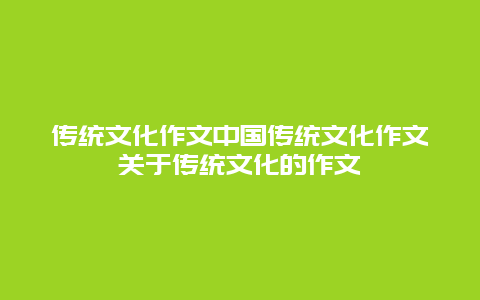 传统文化作文中国传统文化作文关于传统文化的作文